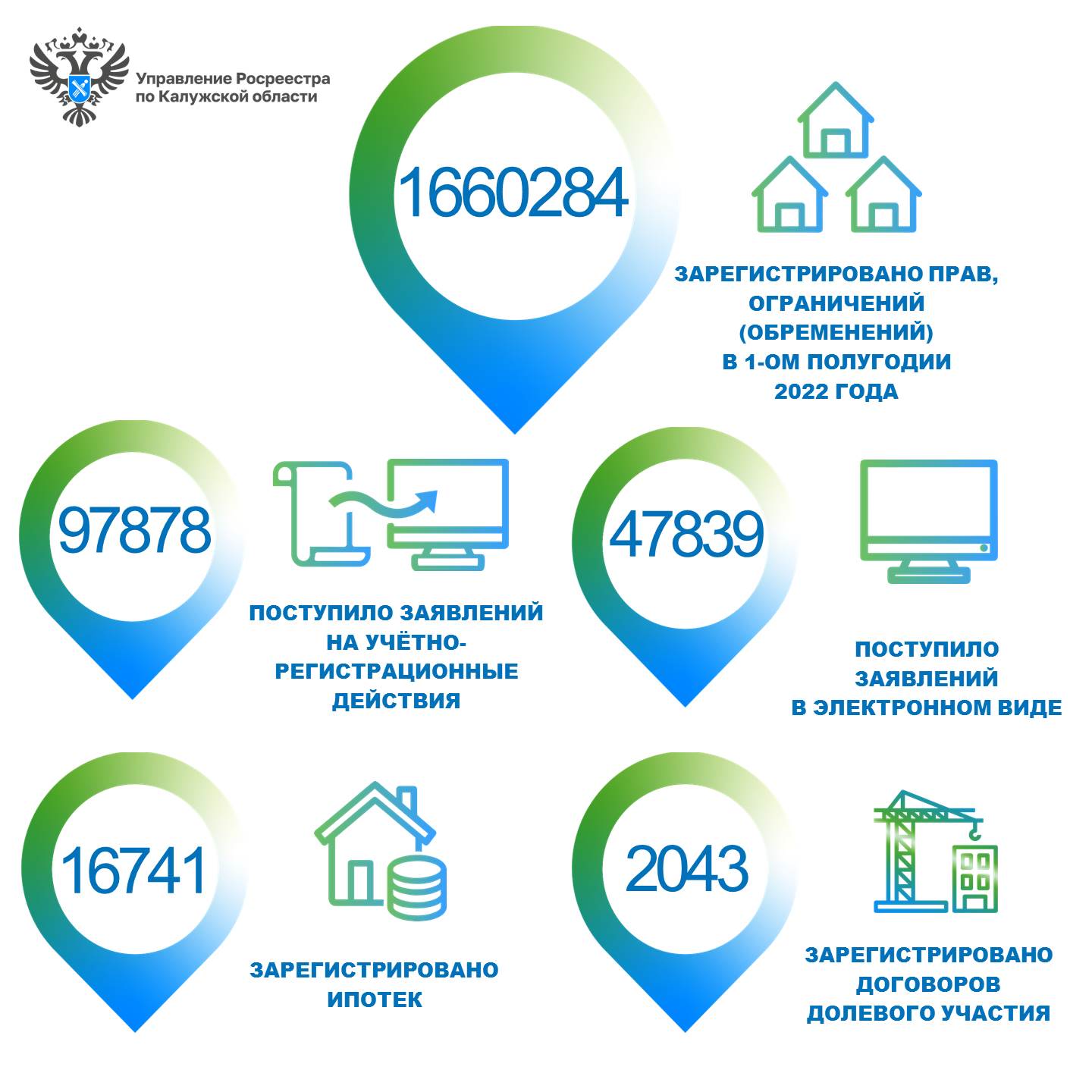 Управление Росреестра по Калужской области

1660284

ЗАРЕГИСТРИРОВАНО ПРАВ, ОГРАНИЧЕНИЙ (ОБРЕМЕНЕНИЙ) В 1-ОМ ПОЛУГОДИИ 2022 ГОДА

97878

ПОСТУПИЛО ЗАЯВЛЕНИЙ НА УЧЁТНО-РЕГИСТРАЦИОННЫЕ ДЕЙСТВИЯ

47839

ПОСТУПИЛО ЗАЯВЛЕНИЙ В ЭЛЕКТРОННОМ ВИДЕ

16741

ЗАРЕГИСТРИРОВАНО ИПОТЕК

2043

ЗАРЕГИСТРИРОВАНО ДОГОВОРОВ ДОЛЕВОГО УЧАСТИЯ